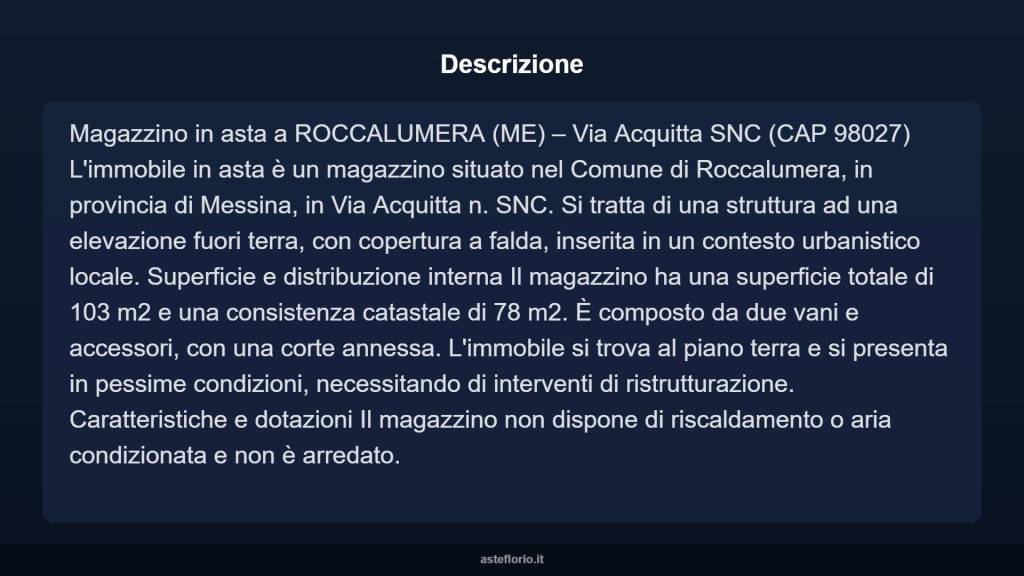 Descrizione

Magazzino in asta a ROCCALUMERA (ME) – Via Acquitta SNC (CAP 98027) L'immobile in asta è un magazzino situato nel Comune di Roccalumera, in provincia di Messina, in Via Acquitta n. SNC. Si tratta di una struttura ad una elevazione fuori terra, con copertura a falda, inserita in un contesto urbanistico locale. Superficie e distribuzione interna Il magazzino ha una superficie totale di 103 m2 e una consistenza catastale di 78 m2. È composto da due vani e accessori, con una corte annessa. L'immobile si trova al piano terra e si presenta in pessime condizioni, necessitando di interventi di ristrutturazione. Caratteristiche e dotazioni Il magazzino non dispone di riscaldamento o aria condizionata e non è arredato.

asteflorio.it